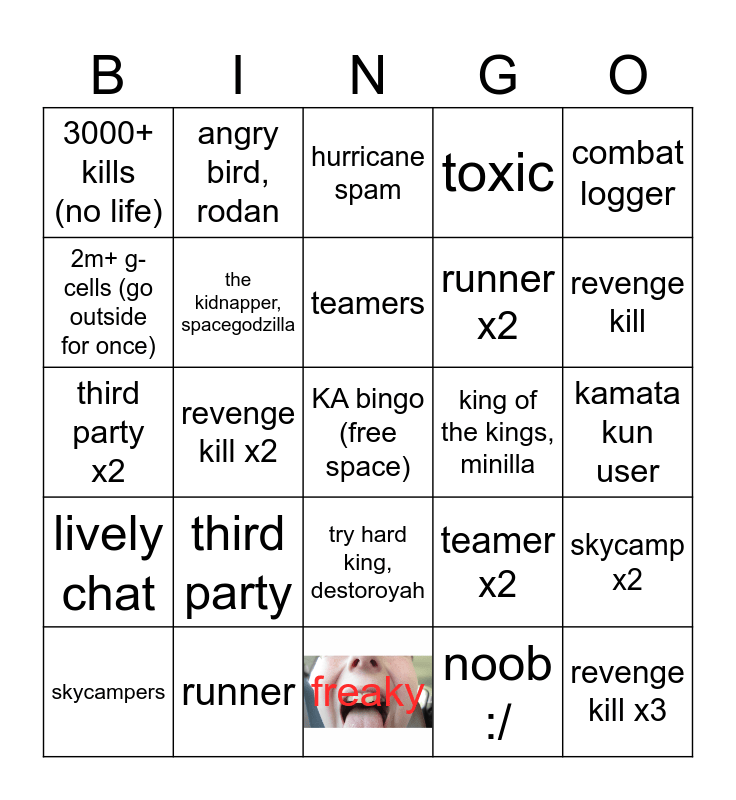 | B | I | N | G | O |
|---|---|---|---|---|
| 3000+ kills (no life) | angry bird, rodan | hurricane spam | toxic | combat logger |
| 2m+ g-cells (go outside for once) | the kidnapper, spacegodzilla | teamers | runner x2 | revenge kill |
| third party x2 | revenge kill x2 | KA bingo (free space) | king of the kings, minilla | kamata kun user |
| lively chat | third party | try hard king, destoroyah | teamer x2 | skycamp x2 |
| skycampers | runner | freaky | noob :/ | revenge kill x3 |